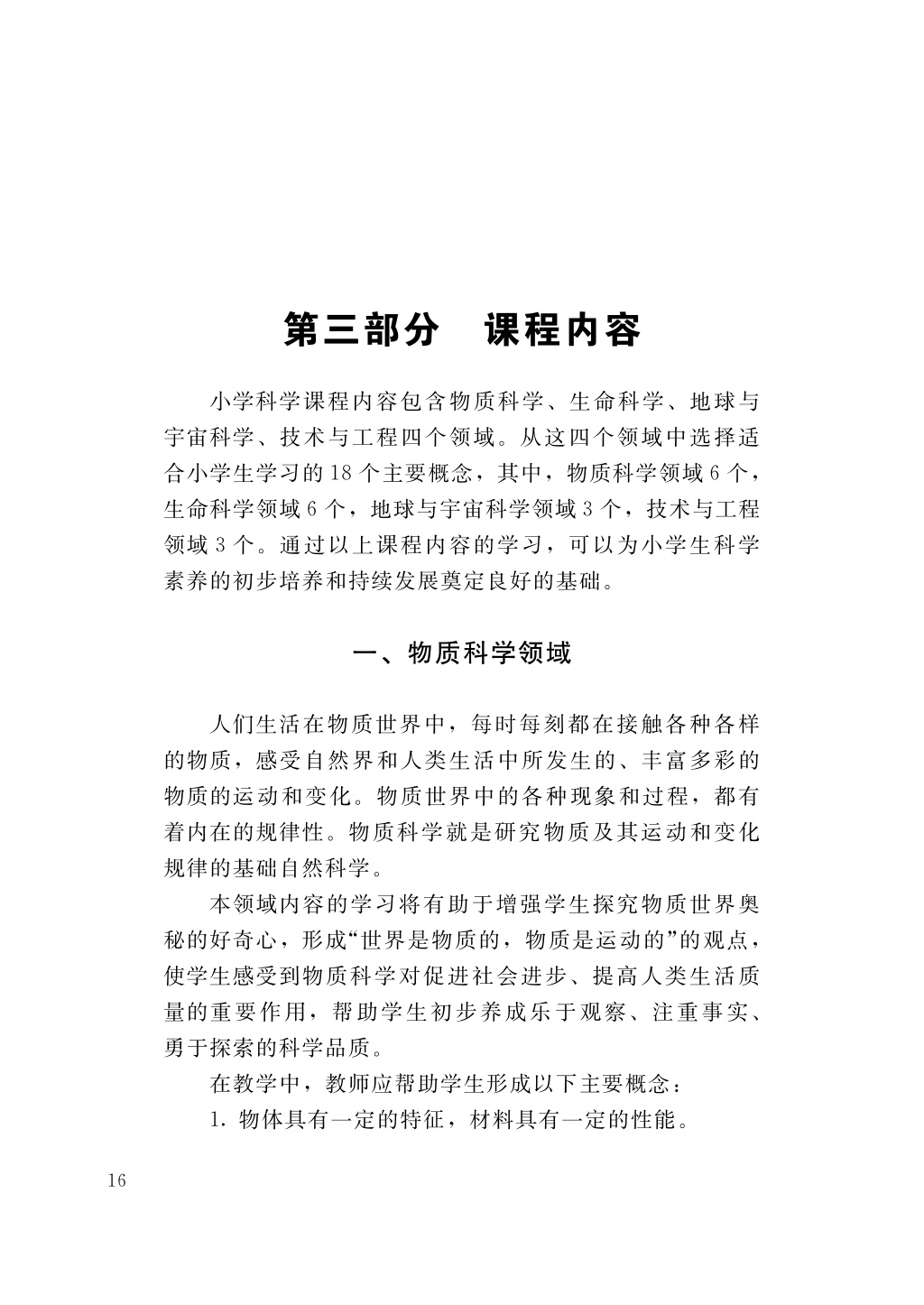 第三部分 课程内容

小学科学课程内容包含物质科学、生命科学、地球与宇宙科学、技术与工程四个领域。从这四个领域中选择适合小学生学习的18个主要概念，其中，物质科学领域6个，生命科学领域6个，地球与宇宙科学领域3个，技术与工程领域3个。通过以上课程内容的学习，可以为小学生科学素养的初步培养和持续发展奠定良好的基础。

一、物质科学领域

人们生活在物质世界中，每时每刻都在接触各种各样的物质，感受自然界和人类生活中所发生的、丰富多彩的物质的运动和变化。物质世界中的各种现象和过程，都有着内在的规律性。物质科学就是研究物质及其运动和变化规律的基础自然科学。

本领域内容的学习将有助于增强学生探究物质世界奥秘的好奇心，形成“世界是物质的，物质是运动的”的观点，使学生感受到物质科学对促进社会进步、提高人类生活质量的重要作用，帮助学生初步养成乐于观察、注重事实、勇于探索的科学品质。

在教学中，教师应帮助学生形成以下主要概念：

1.物体具有一定的特征，材料具有一定的性能。

16